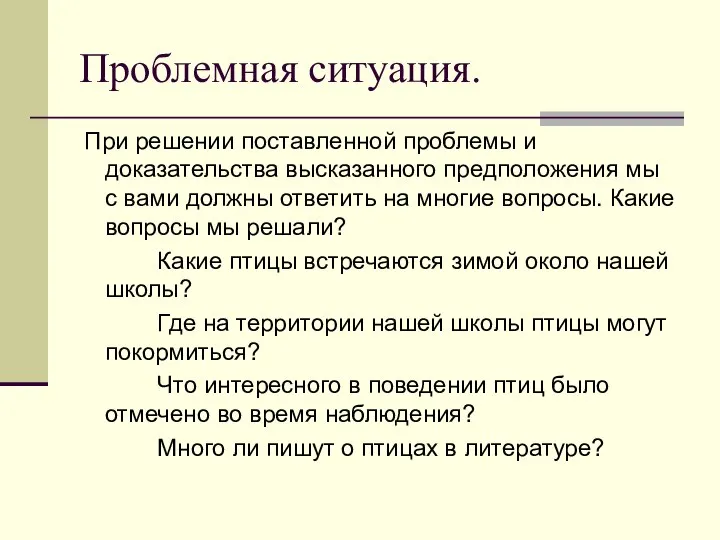 Проблемная ситуация.

При решении поставленной проблемы и доказательства высказанного предположения мы с вами должны ответить на многие вопросы. Какие вопросы мы решали?

Какие птицы встречаются зимой около нашей школы?

Где на территории нашей школы птицы могут покормиться?

Что интересного в поведении птиц было отмечено во время наблюдения?

Много ли пишут о птицах в литературе?